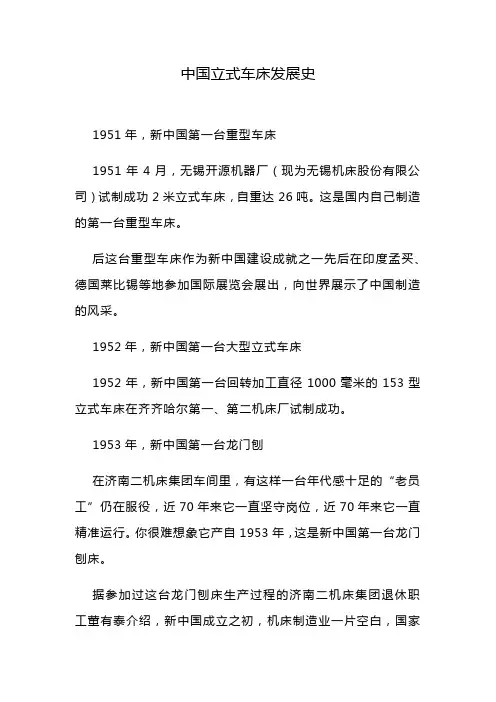 中国立式车床发展史

1951 年，新中国第一台重型车床

1951 年 4 月，无锡开源机器厂（现为无锡机床股份有限公司）试制成功 2 米立式车床，自重达 26 吨。这是国内自己制造的第一台重型车床。

后这台重型车床作为新中国建设成就之一先后在印度孟买、德国莱比锡等地参加国际展览会展出，向世界展示了中国制造的风采。

1952 年，新中国第一台大型立式车床

1952 年，新中国第一台回转加工直径 1000 毫米的 153 型立式车床在齐齐哈尔第一、第二机床厂试制成功。

1953 年，新中国第一台龙门刨

在济南二机床集团车间里，有这样一台年代感十足的“老员工”仍在服役，近 70 年来它一直坚守岗位，近 70 年来它一直精准运行。你很难想象它产自 1953 年，这是新中国第一台龙门刨床。

据参加过这台龙门刨床生产过程的济南二机床集团退休职工董有泰介绍，新中国成立之初，机床制造业一片空白，国家